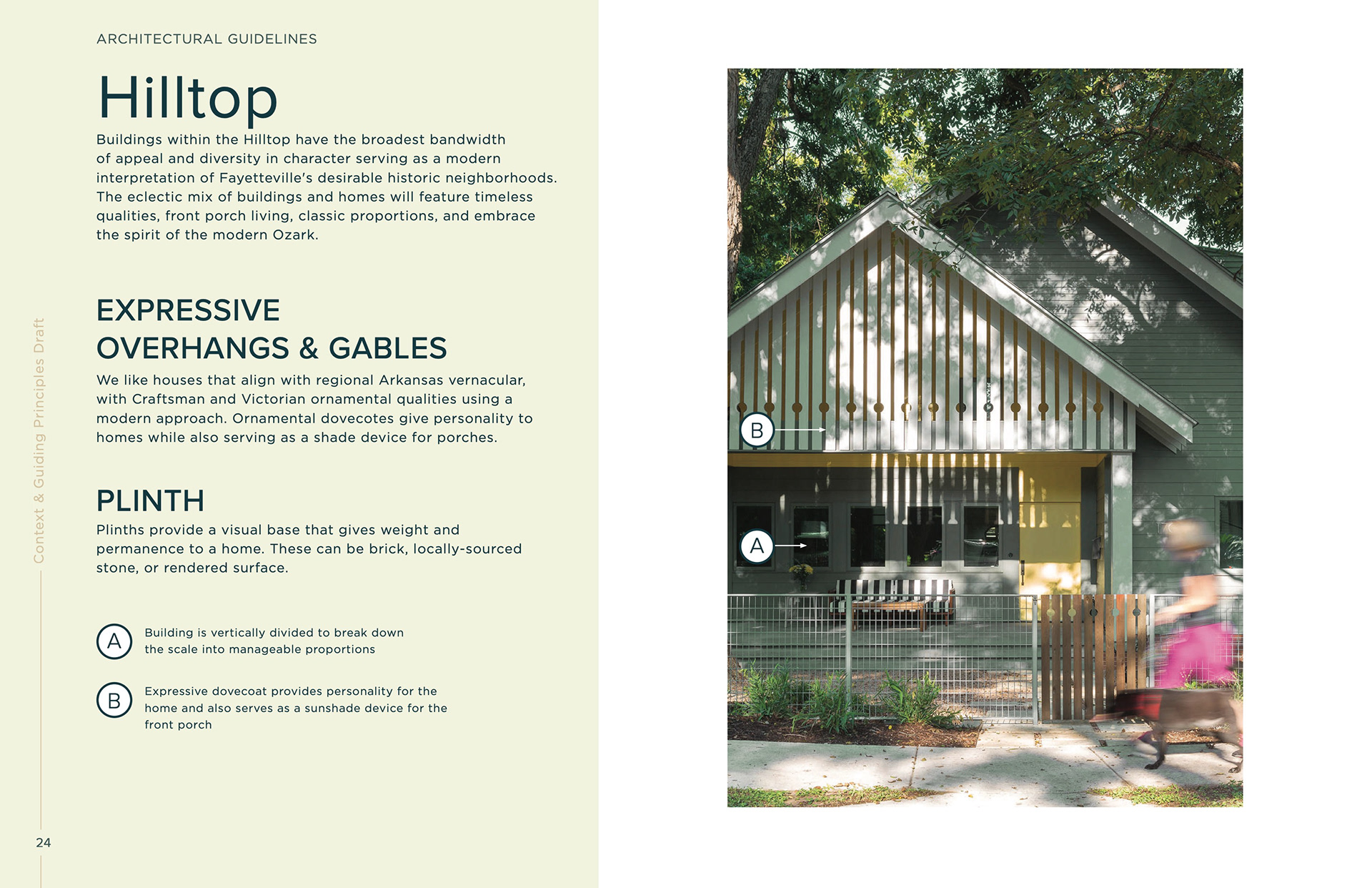 ARCHITECTURAL GUIDELINES

Hilltop

Buildings within the Hilltop have the broadest bandwidth of appeal and diversity in character serving as a modern interpretation of Fayetteville's desirable historic neighborhoods. The eclectic mix of buildings and homes will feature timeless qualities, front porch living, classic proportions, and embrace the spirit of the modern Ozark.

EXPRESSIVE OVERHANGS & GABLES

We like houses that align with regional Arkansas vernacular, with Craftsman and Victorian ornamental qualities using a modern approach. Ornamental dovecotes give personality to homes while also serving as a shade device for porches.

PLINTH

Plinths provide a visual base that gives weight and permanence to a home. These can be brick, locally-sourced stone, or rendered surface.

A Building is vertically divided to break down the scale into manageable proportions

B Expressive dovecoat provides personality for the home and also serves as a sunshade device for the front porch

Context & Guiding Principles Draft

24

B

A